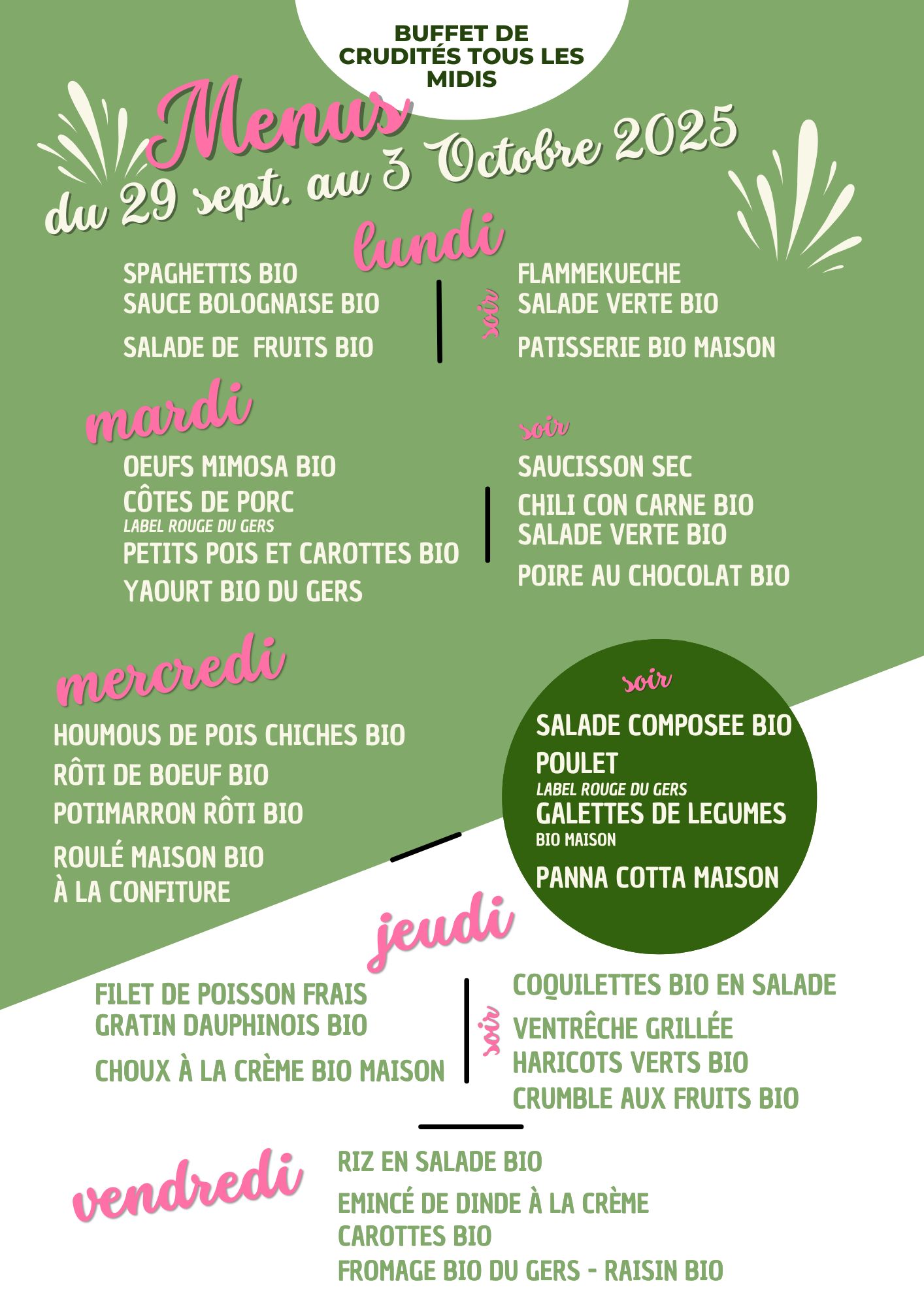 BUFFET DE CRUDITÉS TOUS LES MIDIS

Menus

du 29 sept. au 3 Octobre 2025

lundi

SPAGHETTIS BIO
SAUCE BOLOGNAISE BIO
SALADE DE FRUITS BIO

soir

FLAMMEKUECHE
SALADE VERTE BIO
PATISSERIE BIO MAISON

mardi

OEUFS MIMOSA BIO
CÔTES DE PORC
LABEL ROUGE DU GERS
PETITS POIS ET CAROTTES BIO
YAOURT BIO DU GERS

soir

SAUCISSON SEC
CHILI CON CARNE BIO
SALADE VERTE BIO
POIRE AU CHOCOLAT BIO

mercredi

HOUMOUS DE POIS CHICHES BIO
RÔTI DE BOEUF BIO
POTIMARRON RÔTI BIO
ROULÉ MAISON BIO
À LA CONFITURE

soir

SALADE COMPOSEE BIO
POULET
LABEL ROUGE DU GERS
GALETTES DE LEGUMES
BIO MAISON
PANNA COTTA MAISON

jeudi

FILET DE POISSON FRAIS
GRATIN DAUPHINOIS BIO
CHOUX À LA CRÈME BIO MAISON

soir

COQUILETTES BIO EN SALADE
VENTRÊCHE GRILLÉE
HARICOTS VERTS BIO
CRUMBLE AUX FRUITS BIO

vendredi

RIZ EN SALADE BIO
EMINCÉ DE DINDE À LA CRÈME
CAROTTES BIO
FROMAGE BIO DU GERS - RAISIN BIO